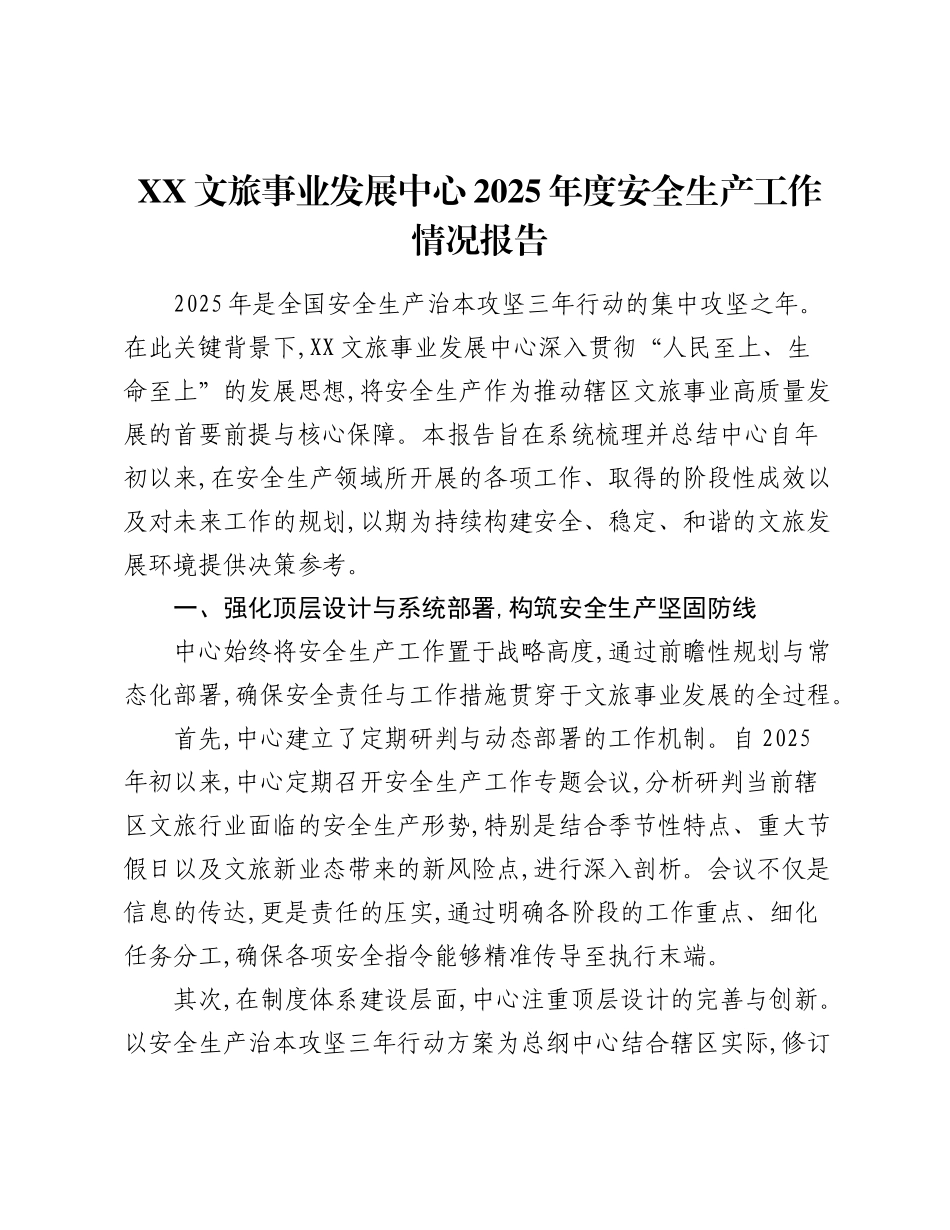 XX 文旅事业发展中心 2025 年度安全生产工作情况报告

2025 年是全国安全生产治本攻坚三年行动的集中攻坚之年。在此关键背景下,XX 文旅事业发展中心深入贯彻“人民至上、生命至上”的发展思想,将安全生产作为推动辖区文旅事业高质量发展的首要前提与核心保障。本报告旨在系统梳理并总结中心自年初以来,在安全生产领域所开展的各项工作、取得的阶段性成效以及对未来工作的规划,以期为持续构建安全、稳定、和谐的文旅发展环境提供决策参考。

一、强化顶层设计与系统部署,构筑安全生产坚固防线

中心始终将安全生产工作置于战略高度,通过前瞻性规划与常态化部署,确保安全责任与工作措施贯穿于文旅事业发展的全过程。

首先,中心建立了定期研判与动态部署的工作机制。自 2025 年初以来,中心定期召开安全生产工作专题会议,分析研判当前辖区文旅行业面临的安全生产形势,特别是结合季节性特点、重大节假日以及文旅新业态带来的新风险点,进行深入剖析。会议不仅是信息的传达,更是责任的压实,通过明确各阶段的工作重点、细化任务分工,确保各项安全指令能够精准传导至执行末端。

其次,在制度体系建设层面,中心注重顶层设计的完善与创新。以安全生产治本攻坚三年行动方案为总纲中心结合辖区实际,修订